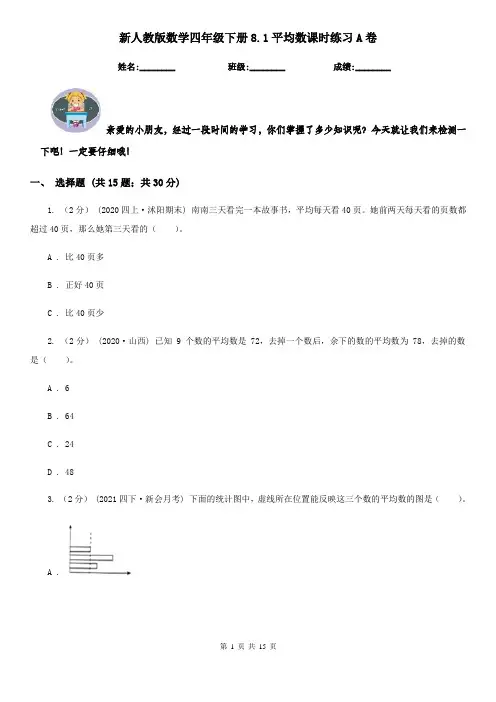 新人教版数学四年级下册 8.1 平均数课时练习 A 卷

姓名:________ 班级:________ 成绩:________

亲爱的小朋友，经过一段时间的学习，你们掌握了多少知识呢？今天就让我们来检测一下吧！一定要仔细哦！

一、 选择题 (共 15 题；共 30 分)

1. （2 分） (2020 四上·沭阳期末) 南南三天看完一本故事书，平均每天看 40 页。她前两天每天看的页数都超过 40 页，那么她第三天看的（ ）。

A . 比 40 页多

B . 正好 40 页

C . 比 40 页少

2. （2 分） (2020·山西) 已知 9 个数的平均数是 72，去掉一个数后，余下的数的平均数为 78，去掉的数是（ ）。

A . 6

B . 64

C . 24

D . 48

3. （2 分） (2021 四下·新会月考) 下面的统计图中，虚线所在位置能反映这三个数的平均数的图是（ ）。

A .

第 1 页 共 15 页